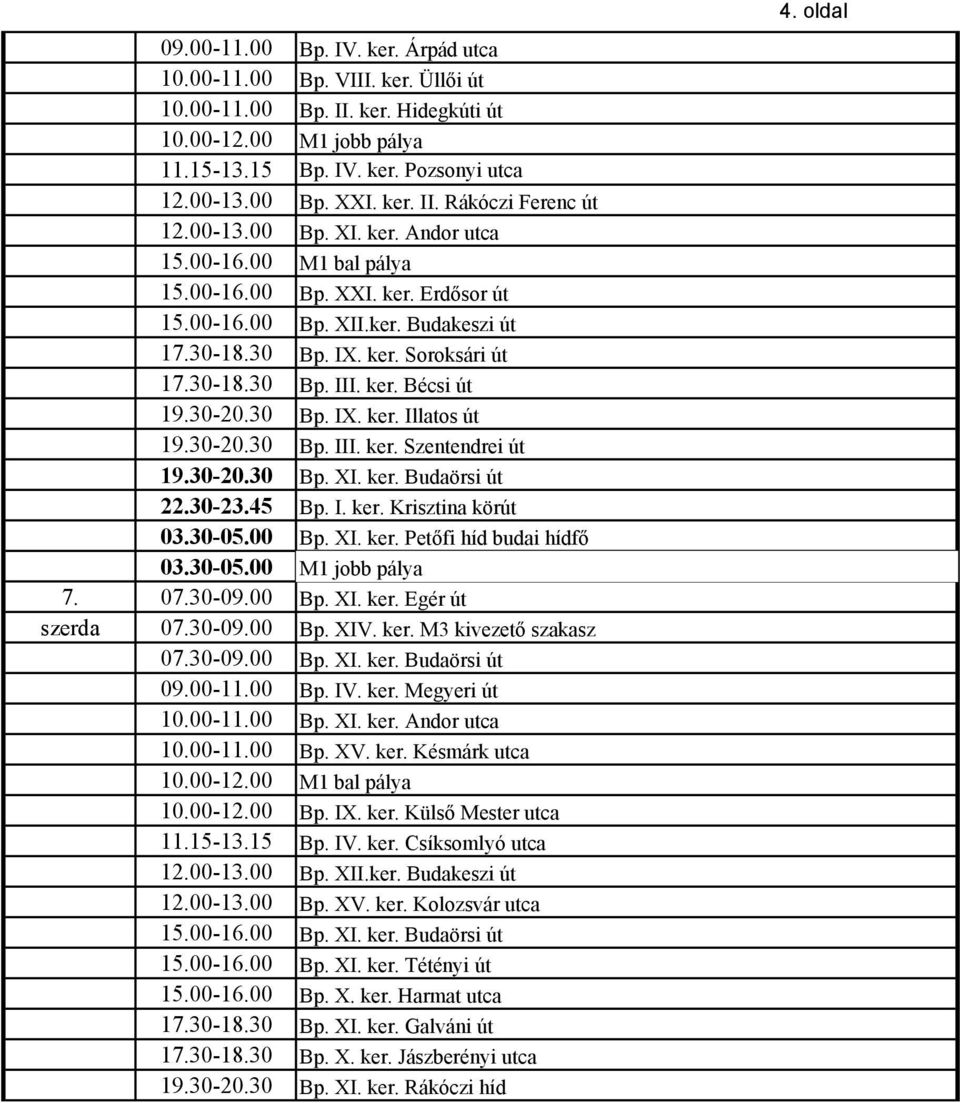 4. oldal

|  |  |  |
|---|---|---|
|  | 09.00-11.00 | Bp. IV. ker. Árpád utca |
|  | 10.00-11.00 | Bp. VIII. ker. Üllői út |
|  | 10.00-11.00 | Bp. II. ker. Hidegkúti út |
|  | 10.00-12.00 | M1 jobb pálya |
|  | 11.15-13.15 | Bp. IV. ker. Pozsonyi utca |
|  | 12.00-13.00 | Bp. XXI. ker. II. Rákóczi Ferenc út |
|  | 12.00-13.00 | Bp. XI. ker. Andor utca |
|  | 15.00-16.00 | M1 bal pálya |
|  | 15.00-16.00 | Bp. XXI. ker. Erdősor út |
|  | 15.00-16.00 | Bp. XII.ker. Budakeszi út |
|  | 17.30-18.30 | Bp. IX. ker. Soroksári út |
|  | 17.30-18.30 | Bp. III. ker. Bécsi út |
|  | 19.30-20.30 | Bp. IX. ker. Illatos út |
|  | 19.30-20.30 | Bp. III. ker. Szentendrei út |
|  | 19.30-20.30 | Bp. XI. ker. Budaörsi út |
|  | 22.30-23.45 | Bp. I. ker. Krisztina körút |
|  | 03.30-05.00 | Bp. XI. ker. Petőfi híd budai hídfő |
|  | 03.30-05.00 | M1 jobb pálya |
| 7. | 07.30-09.00 | Bp. XI. ker. Egér út |
| szerda | 07.30-09.00 | Bp. XIV. ker. M3 kivezető szakasz |
|  | 07.30-09.00 | Bp. XI. ker. Budaörsi út |
|  | 09.00-11.00 | Bp. IV. ker. Megyeri út |
|  | 10.00-11.00 | Bp. XI. ker. Andor utca |
|  | 10.00-11.00 | Bp. XV. ker. Késmárk utca |
|  | 10.00-12.00 | M1 bal pálya |
|  | 10.00-12.00 | Bp. IX. ker. Külső Mester utca |
|  | 11.15-13.15 | Bp. IV. ker. Csíksomlyó utca |
|  | 12.00-13.00 | Bp. XII.ker. Budakeszi út |
|  | 12.00-13.00 | Bp. XV. ker. Kolozsvár utca |
|  | 15.00-16.00 | Bp. XI. ker. Budaörsi út |
|  | 15.00-16.00 | Bp. XI. ker. Tétényi út |
|  | 15.00-16.00 | Bp. X. ker. Harmat utca |
|  | 17.30-18.30 | Bp. XI. ker. Galváni út |
|  | 17.30-18.30 | Bp. X. ker. Jászberényi utca |
|  | 19.30-20.30 | Bp. XI. ker. Rákóczi híd |